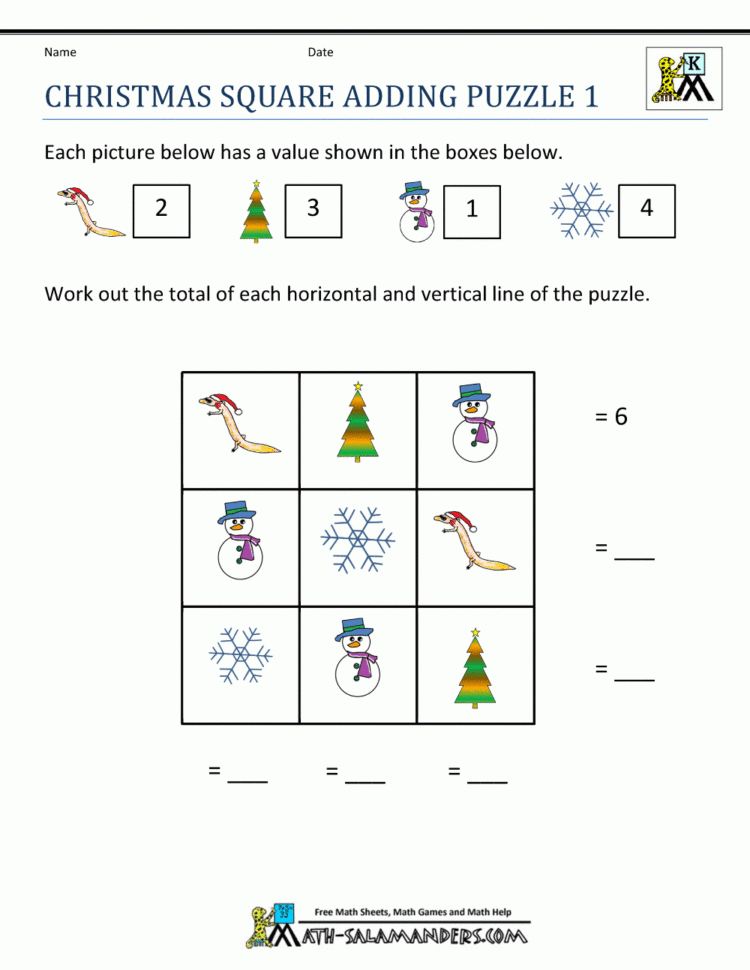 Name Date

K

CHRISTMAS SQUARE ADDING PUZZLE 1

Each picture below has a value shown in the boxes below.

2

3

1

4

Work out the total of each horizontal and vertical line of the puzzle.

= 6

= ___

= ___

= ___ = ___ = ___

Free Math Sheets, Math Games and Math Help

MATH-SALAMANDERS.COM